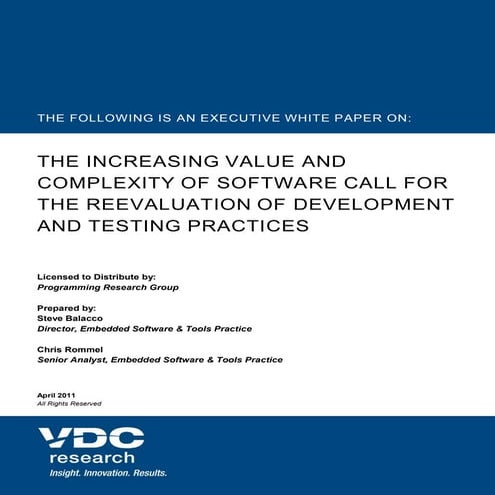 THE FOLLOWING IS AN EXECUTIVE WHITE PAPER ON:

THE INCREASING VALUE AND COMPLEXITY OF SOFTWARE CALL FOR THE REEVALUATION OF DEVELOPMENT AND TESTING PRACTICES

Licensed to Distribute by:
Programming Research Group

Prepared by:
Steve Balacco
Director, Embedded Software & Tools Practice

Chris Rommel
Senior Analyst, Embedded Software & Tools Practice

April 2011
All Rights Reserved

VDC
research
Insight. Innovation. Results.